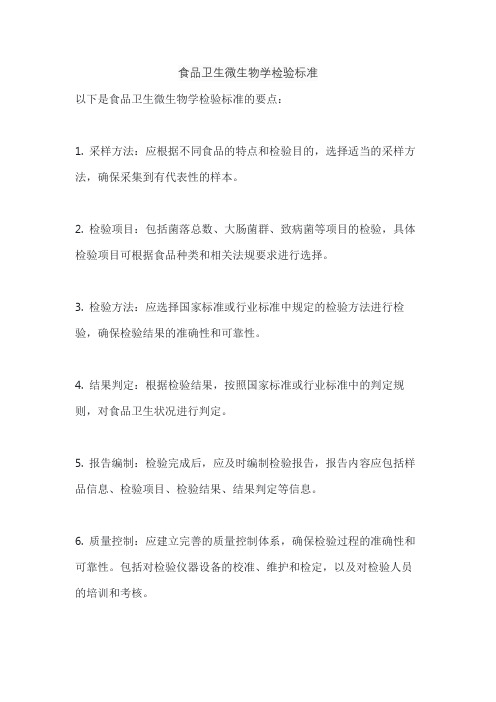 食品卫生微生物学检验标准

以下是食品卫生微生物学检验标准的要点：

1. 采样方法：应根据不同食品的特点和检验目的，选择适当的采样方法，确保采集到有代表性的样本。

2. 检验项目：包括菌落总数、大肠菌群、致病菌等项目的检验，具体检验项目可根据食品种类和相关法规要求进行选择。

3. 检验方法：应选择国家标准或行业标准中规定的检验方法进行检验，确保检验结果的准确性和可靠性。

4. 结果判定：根据检验结果，按照国家标准或行业标准中的判定规则，对食品卫生状况进行判定。

5. 报告编制：检验完成后，应及时编制检验报告，报告内容应包括样品信息、检验项目、检验结果、结果判定等信息。

6. 质量控制：应建立完善的质量控制体系，确保检验过程的准确性和可靠性。包括对检验仪器设备的校准、维护和检定，以及对检验人员的培训和考核。